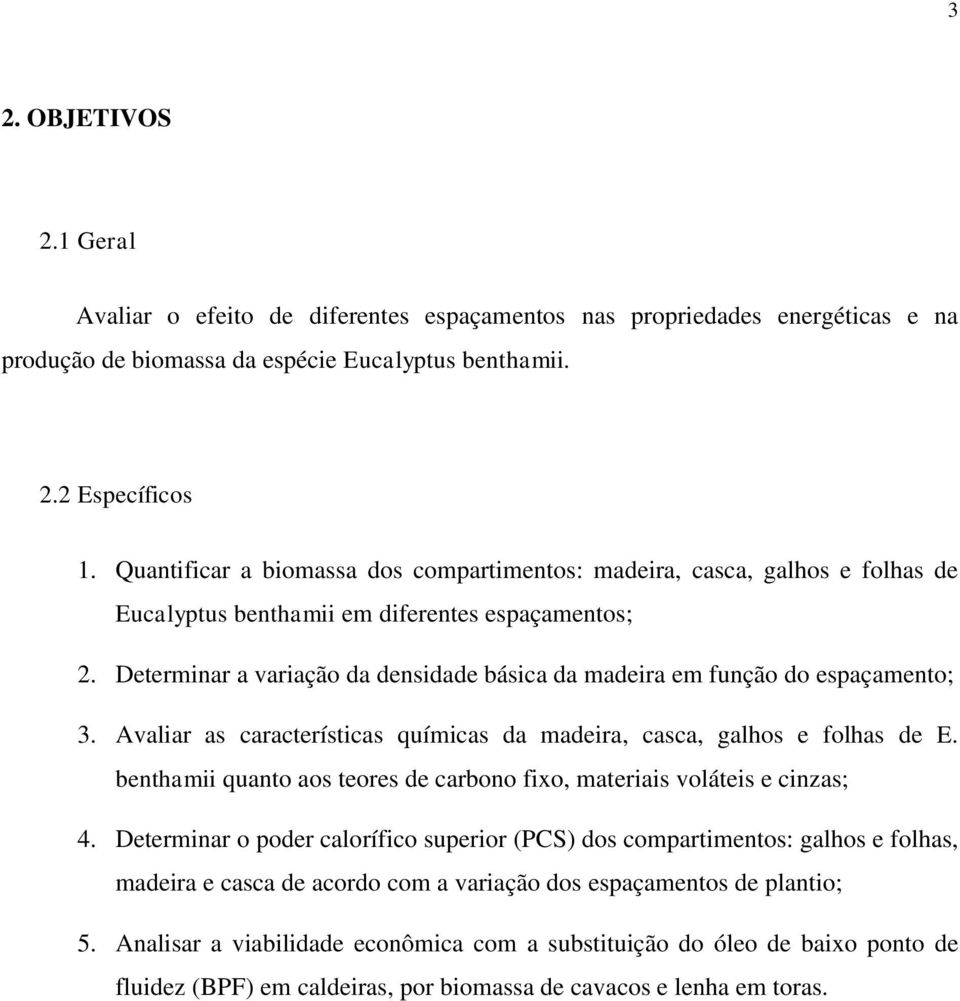 3

2. OBJETIVOS

2.1 Geral

Avaliar o efeito de diferentes espaçamentos nas propriedades energéticas e na produção de biomassa da espécie Eucalyptus benthamii.

2.2 Específicos

1. Quantificar a biomassa dos compartimentos: madeira, casca, galhos e folhas de Eucalyptus benthamii em diferentes espaçamentos;

2. Determinar a variação da densidade básica da madeira em função do espaçamento;

3. Avaliar as características químicas da madeira, casca, galhos e folhas de E. benthamii quanto aos teores de carbono fixo, materiais voláteis e cinzas;

4. Determinar o poder calorífico superior (PCS) dos compartimentos: galhos e folhas, madeira e casca de acordo com a variação dos espaçamentos de plantio;

5. Analisar a viabilidade econômica com a substituição do óleo de baixo ponto de fluidez (BPF) em caldeiras, por biomassa de cavacos e lenha em toras.